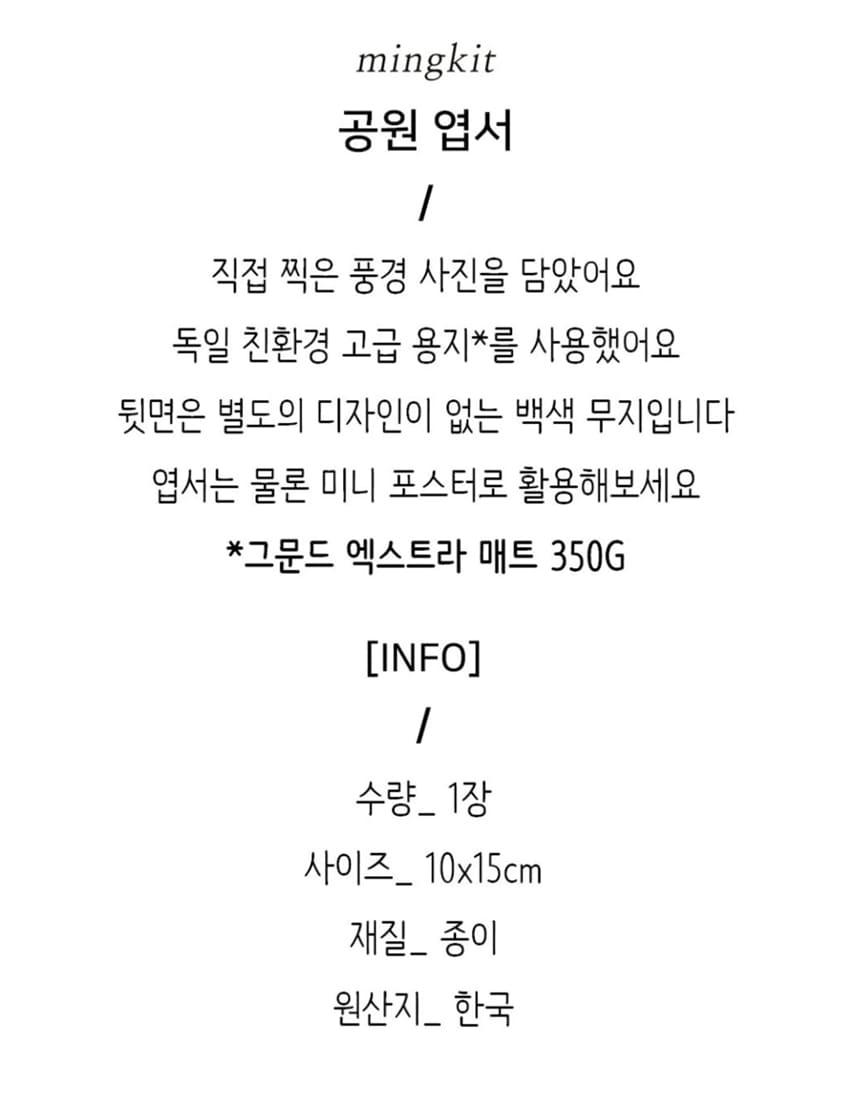 mingkit

공원 엽서

/

직접 찍은 풍경 사진을 담았어요

독일 친환경 고급 용지*를 사용했어요

뒷면은 별도의 디자인이 없는 백색 무지입니다

엽서는 물론 미니 포스터로 활용해보세요

*그문드 엑스트라 매트 350G

[INFO]

/

수량_ 1장

사이즈_ 10x15cm

재질_ 종이

원산지_ 한국